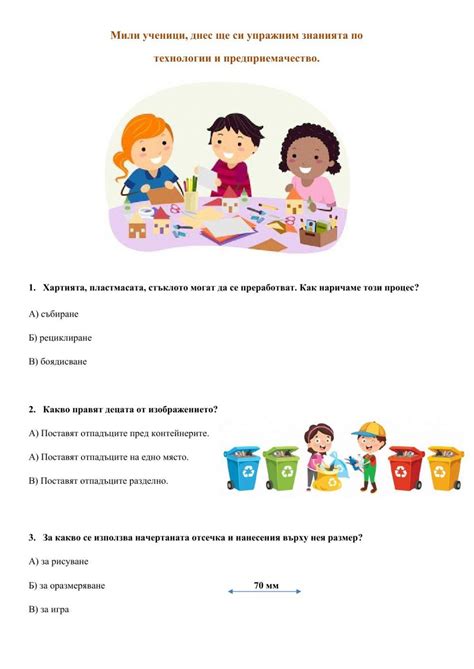 Мили ученици, днес ще си упражним знанията по технологии и предприемачество.

1. Хартията, пластмасата, стъклото могат да се преработват. Как наричаме този процес?

А) събиране

Б) рециклиране

В) боядисване

2. Какво правят децата от изображението?

А) Поставят отпадъците пред контейнерите.

А) Поставят отпадъците на едно място.

В) Поставят отпадъците разделно.

3. За какво се използва начертаната отсечка и нанесения върху нея размер?

А) за рисуване

Б) за оразмеряване

В) за игра

70 мм